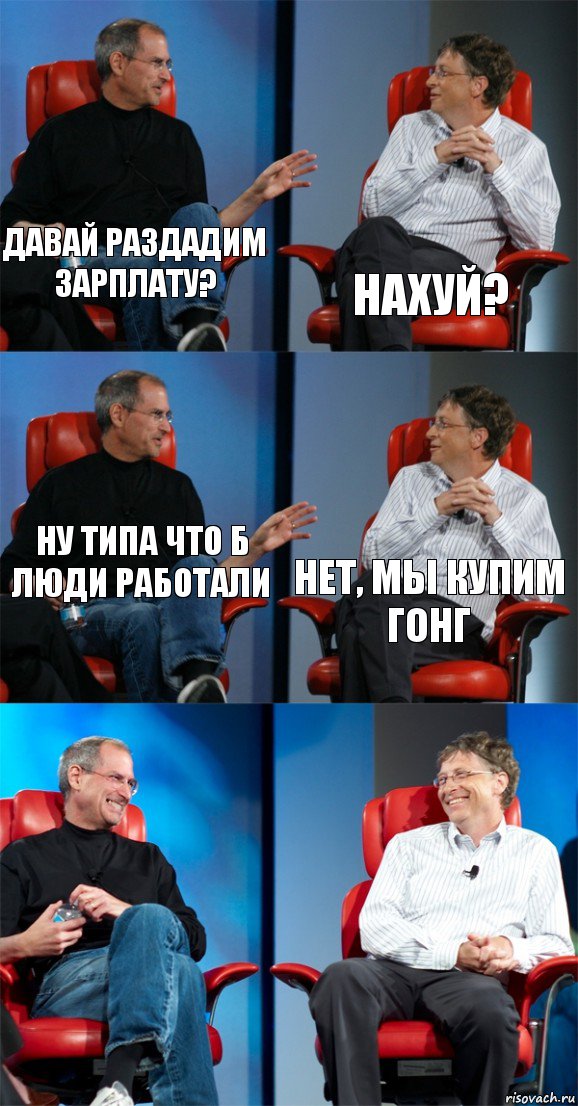 ДАВАЙ РАЗДАДИМ ЗАРПЛАТУ?

НАХУЙ?

НУ ТИПА ЧТО Б ЛЮДИ РАБОТАЛИ

НЕТ, МЫ КУПИМ ГОНГ

risovach.ru